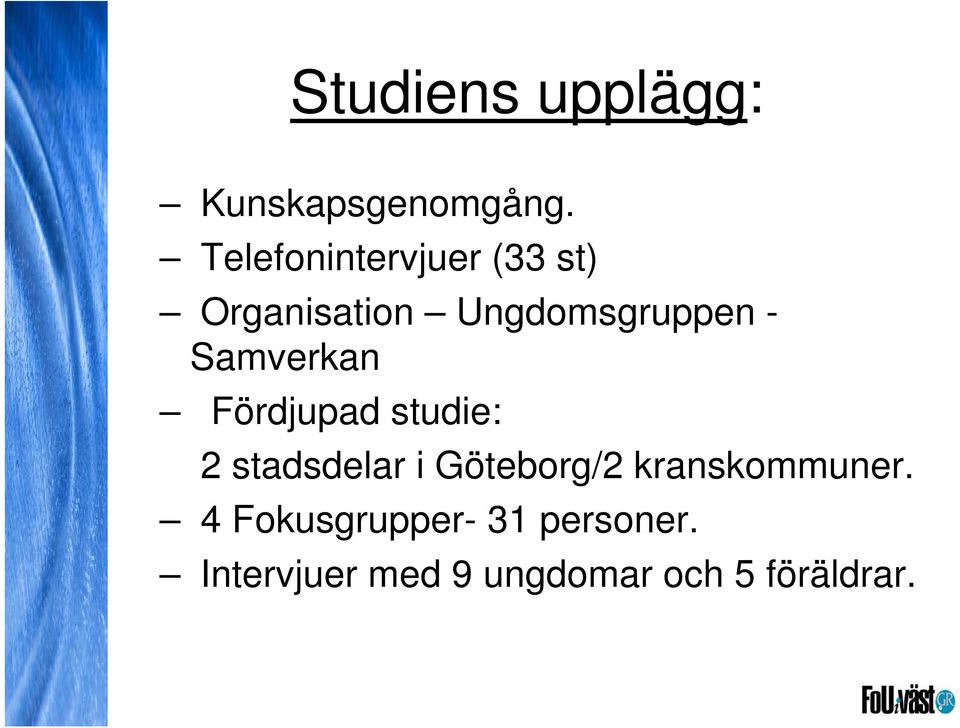 Studiens upplägg:

– Kunskapsgenomgång.
– Telefonintervjuer (33 st)
– Organisation – Ungdomsgruppen - Samverkan
– Fördjupad studie:
2 stadsdelar i Göteborg/2 kranskommuner.
– 4 Fokusgrupper- 31 personer.
– Intervjuer med 9 ungdomar och 5 föräldrar.

FoU i väst GR